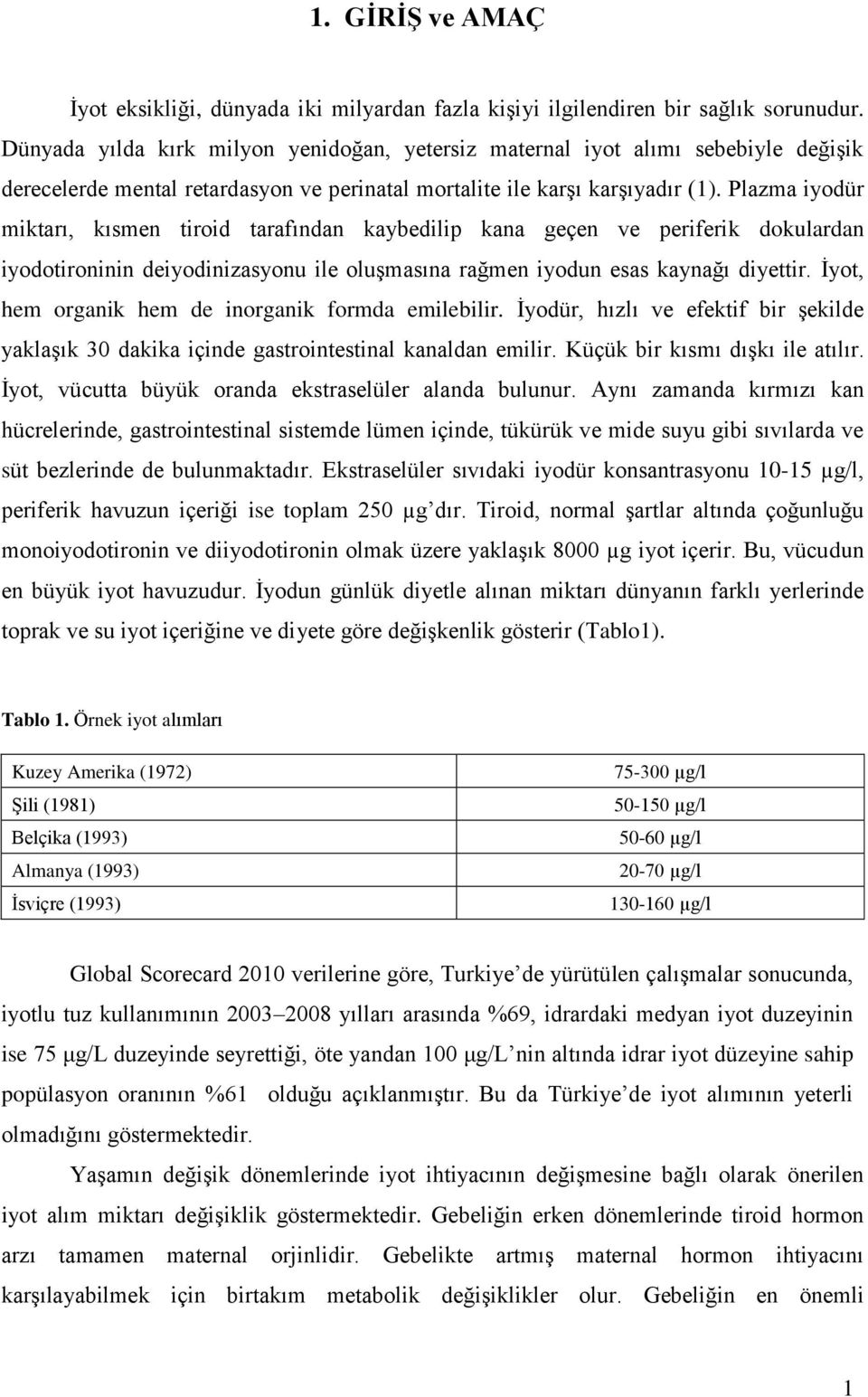 1. GİRİŞ ve AMAÇ

İyot eksikliği, dünyada iki milyardan fazla kişiyi ilgilendiren bir sağlık sorunudur. Dünyada yılda kırk milyon yenidoğan, yetersiz maternal iyot alımı sebebiyle değişik derecelerde mental retardasyon ve perinatal mortalite ile karşı karşıyadır (1). Plazma iyodür miktarı, kısmen tiroid tarafından kaybedilip kana geçen ve periferik dokulardan iyodotironinin deiyodinizasyonu ile oluşmasına rağmen iyodun esas kaynağı diyettir. İyot, hem organik hem de inorganik formda emilebilir. İyodür, hızlı ve efektif bir şekilde yaklaşık 30 dakika içinde gastrointestinal kanaldan emilir. Küçük bir kısmı dışkı ile atılır. İyot, vücutta büyük oranda ekstraselüler alanda bulunur. Aynı zamanda kırmızı kan hücrelerinde, gastrointestinal sistemde lümen içinde, tükürük ve mide suyu gibi sıvılarda ve süt bezlerinde de bulunmaktadır. Ekstraselüler sıvıdaki iyodür konsantrasyonu 10-15 µg/l, periferik havuzun içeriği ise toplam 250 µg dır. Tiroid, normal şartlar altında çoğunluğu monoiyodotironin ve diiyodotironin olmak üzere yaklaşık 8000 µg iyot içerir. Bu, vücudun en büyük iyot havuzudur. İyodun günlük diyetle alınan miktarı dünyanın farklı yerlerinde toprak ve su iyot içeriğine ve diyete göre değişkenlik gösterir (Tablo1).

Tablo 1. Örnek iyot alımları

| | |
|---|---|
| Kuzey Amerika (1972) | 75-300 µg/l |
| Şili (1981) | 50-150 µg/l |
| Belçika (1993) | 50-60 µg/l |
| Almanya (1993) | 20-70 µg/l |
| İsviçre (1993) | 130-160 µg/l |

Global Scorecard 2010 verilerine göre, Turkiye’de yürütülen çalışmalar sonucunda, iyotlu tuz kullanımının 2003–2008 yılları arasında %69, idrardaki medyan iyot duzeyinin ise 75 µg/L duzeyinde seyrettiği, öte yandan 100 µg/L’nin altında idrar iyot düzeyine sahip popülasyon oranının %61 olduğu açıklanmıştır. Bu da Türkiye’de iyot alımının yeterli olmadığını göstermektedir.

Yaşamın değişik dönemlerinde iyot ihtiyacının değişmesine bağlı olarak önerilen iyot alım miktarı değişiklik göstermektedir. Gebeliğin erken dönemlerinde tiroid hormon arzı tamamen maternal orjinlidir. Gebelikte artmış maternal hormon ihtiyacını karşılayabilmek için birtakım metabolik değişiklikler olur. Gebeliğin en önemli

1